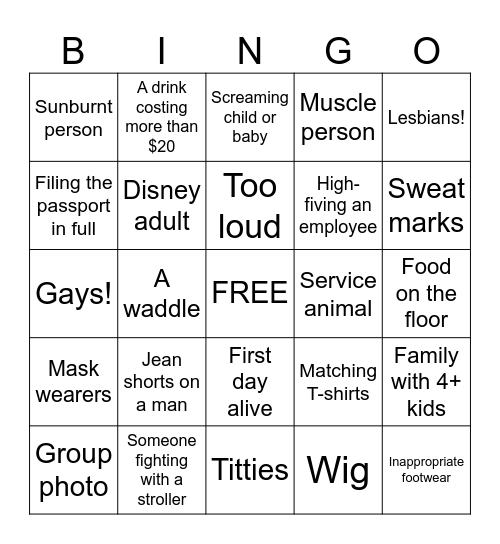 | B | I | N | G | O |
|---|---|---|---|---|
| Sunburnt person | A drink costing more than \$20 | Screaming child or baby | Muscle person | Lesbians! |
| Filing the passport in full | Disney adult | Too loud | High-fiving an employee | Sweat marks |
| Gays! | A waddle | FREE | Service animal | Food on the floor |
| Mask wearers | Jean shorts on a man | First day alive | Matching T-shirts | Family with 4+ kids |
| Group photo | Someone fighting with a stroller | Titties | Wig | Inappropriate footwear |